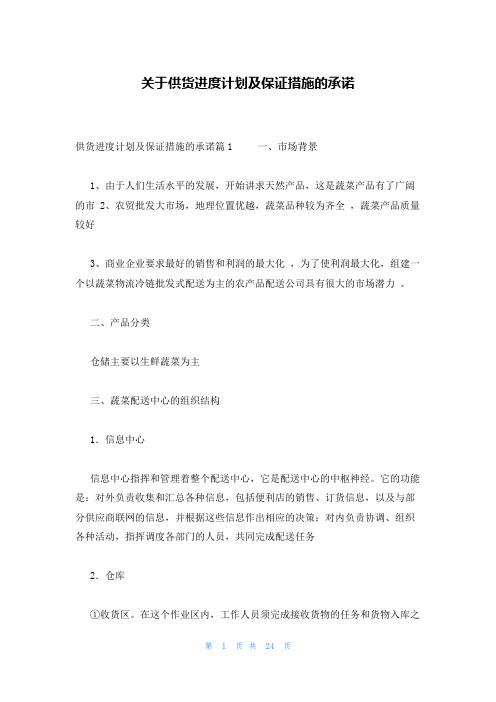 关于供货进度计划及保证措施的承诺

供货进度计划及保证措施的承诺篇1　　一、市场背景

1、由于人们生活水平的发展，开始讲求天然产品，这是蔬菜产品有了广阔的市 2、农贸批发大市场，地理位置优越，蔬菜品种较为齐全 ，蔬菜产品质量较好

3、商业企业要求最好的销售和利润的最大化 ，为了使利润最大化，组建一个以蔬菜物流冷链批发式配送为主的农产品配送公司具有很大的市场潜力 。

二、产品分类

仓储主要以生鲜蔬菜为主

三、蔬菜配送中心的组织结构

1．信息中心

信息中心指挥和管理着整个配送中心，它是配送中心的中枢神经。它的功能是：对外负责收集和汇总各种信息，包括便利店的销售、订货信息，以及与部分供应商联网的信息，并根据这些信息作出相应的决策；对内负责协调、组织各种活动，指挥调度各部门的人员，共同完成配送任务

2．仓库

①收货区。在这个作业区内，工作人员须完成接收货物的任务和货物入库之

第 1 页 共 24 页